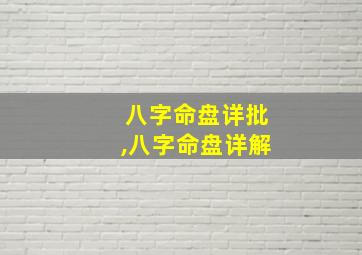 八字命盘详批
,八字命盘详解